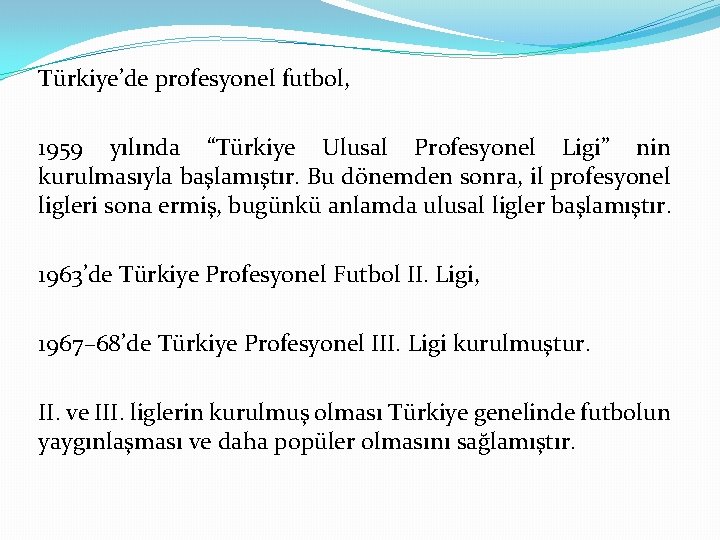 Türkiye'de profesyonel futbol,

1959 yılında "Türkiye Ulusal Profesyonel Ligi" nin kurulmasıyla başlamıştır. Bu dönemden sonra, il profesyonel ligleri sona ermiş, bugünkü anlamda ulusal ligler başlamıştır.

1963'de Türkiye Profesyonel Futbol II. Ligi,

1967–68'de Türkiye Profesyonel III. Ligi kurulmuştur.

II. ve III. liglerin kurulmuş olması Türkiye genelinde futbolun yaygınlaşması ve daha popüler olmasını sağlamıştır.